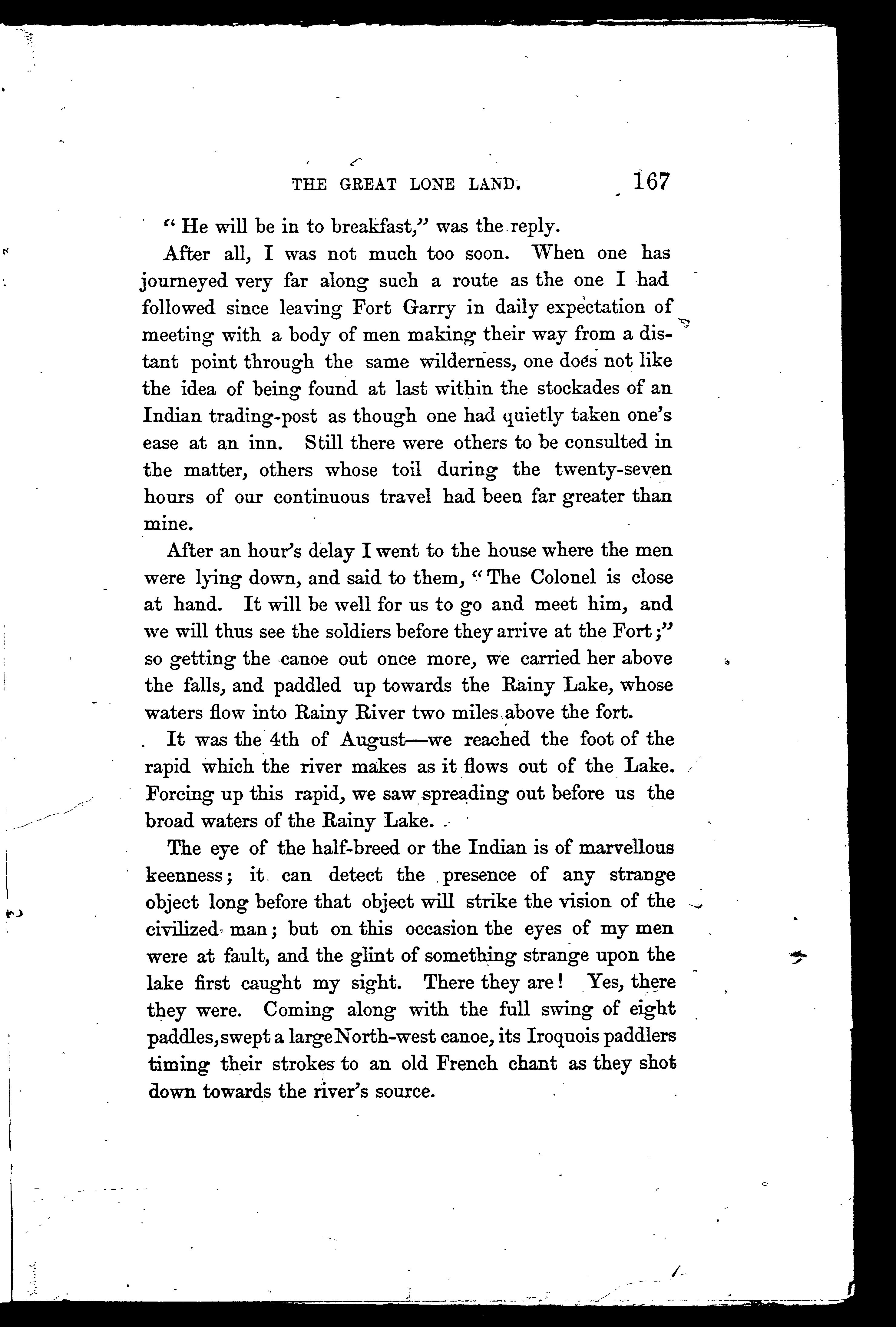 THE GREAT LONE LAND. 167

"He will be in to breakfast," was the reply.

After all, I was not much too soon. When one has journeyed very far along such a route as the one I had followed since leaving Fort Garry in daily expectation of meeting with a body of men making their way from a distant point through the same wilderness, one does not like the idea of being found at last within the stockades of an Indian trading-post as though one had quietly taken one's ease at an inn. Still there were others to be consulted in the matter, others whose toil during the twenty-seven hours of our continuous travel had been far greater than mine.

After an hour's delay I went to the house where the men were lying down, and said to them, "The Colonel is close at hand. It will be well for us to go and meet him, and we will thus see the soldiers before they arrive at the Fort;" so getting the canoe out once more, we carried her above the falls, and paddled up towards the Rainy Lake, whose waters flow into Rainy River two miles above the fort.

It was the 4th of August—we reached the foot of the rapid which the river makes as it flows out of the Lake. Forcing up this rapid, we saw spreading out before us the broad waters of the Rainy Lake.

The eye of the half-breed or the Indian is of marvellous keenness; it can detect the presence of any strange object long before that object will strike the vision of the civilized man; but on this occasion the eyes of my men were at fault, and the glint of something strange upon the lake first caught my sight. There they are! Yes, there they were. Coming along with the full swing of eight paddles, swept a large North-west canoe, its Iroquois paddlers timing their strokes to an old French chant as they shot down towards the river's source.